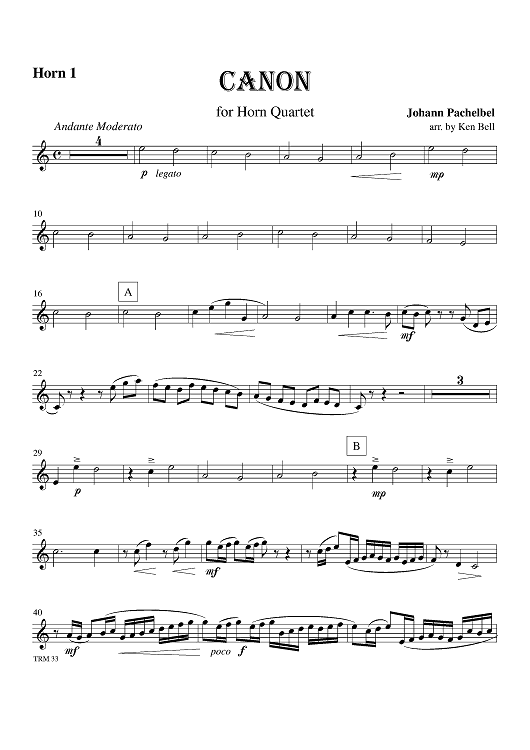 Horn 1

CANON

for Horn Quartet

Johann Pachelbel
arr. by Ken Bell

Andante Moderato

4

p legato

mp

10

16

A

mf

22

3

29

p

B

mp

35

mf

40

mf

poco f

TRM 33